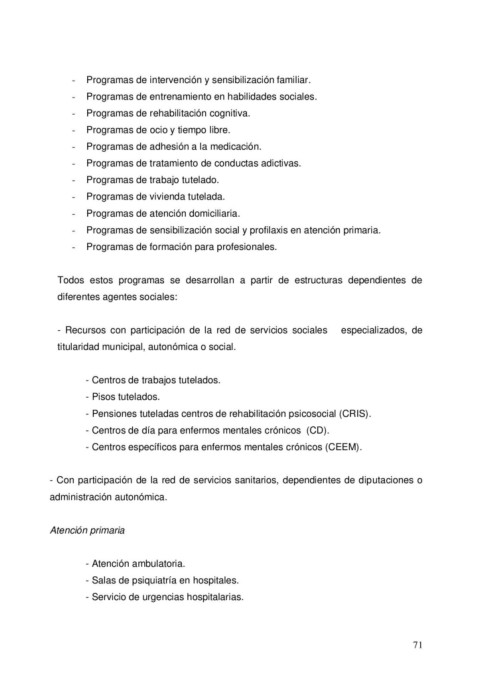 - Programas de intervención y sensibilización familiar.
- Programas de entrenamiento en habilidades sociales.
- Programas de rehabilitación cognitiva.
- Programas de ocio y tiempo libre.
- Programas de adhesión a la medicación.
- Programas de tratamiento de conductas adictivas.
- Programas de trabajo tutelado.
- Programas de vivienda tutelada.
- Programas de atención domiciliaria.
- Programas de sensibilización social y profilaxis en atención primaria.
- Programas de formación para profesionales.

Todos estos programas se desarrollan a partir de estructuras dependientes de diferentes agentes sociales:

- Recursos con participación de la red de servicios sociales especializados, de titularidad municipal, autonómica o social.

- Centros de trabajos tutelados.
- Pisos tutelados.
- Pensiones tuteladas centros de rehabilitación psicosocial (CRIS).
- Centros de día para enfermos mentales crónicos (CD).
- Centros específicos para enfermos mentales crónicos (CEEM).

- Con participación de la red de servicios sanitarios, dependientes de diputaciones o administración autonómica.

Atención primaria

- Atención ambulatoria.
- Salas de psiquiatría en hospitales.
- Servicio de urgencias hospitalarias.

71